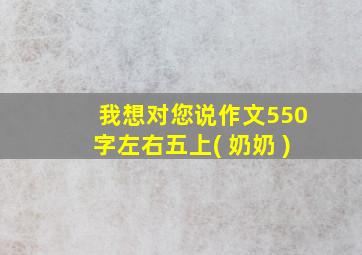 我想对您说作文550字左右五上( 奶奶 )